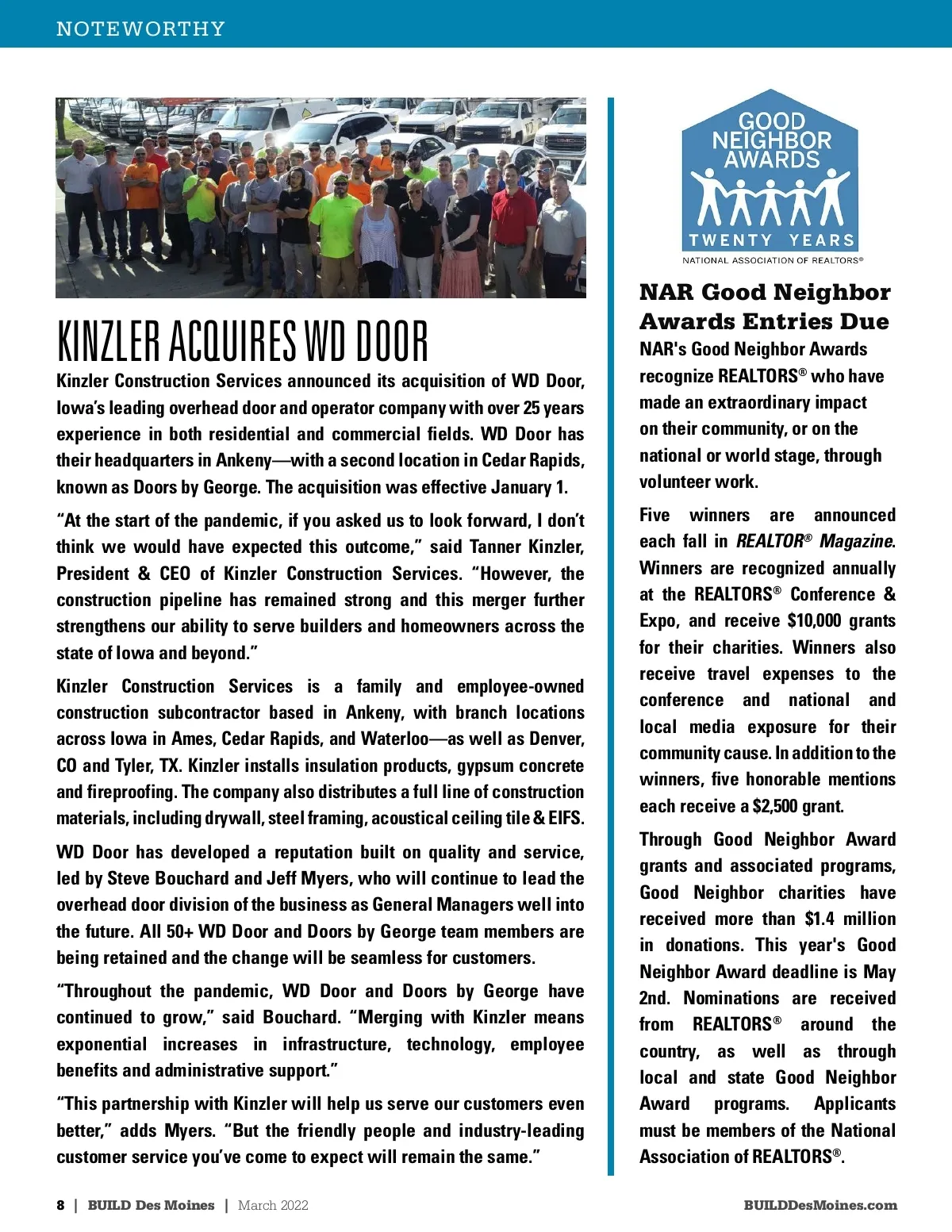 NOTEWORTHY

KINZLER ACQUIRES WD DOOR

Kinzler Construction Services announced its acquisition of WD Door, Iowa's leading overhead door and operator company with over 25 years experience in both residential and commercial fields. WD Door has their headquarters in Ankeny—with a second location in Cedar Rapids, known as Doors by George. The acquisition was effective January 1.

"At the start of the pandemic, if you asked us to look forward, I don't think we would have expected this outcome," said Tanner Kinzler, President & CEO of Kinzler Construction Services. "However, the construction pipeline has remained strong and this merger further strengthens our ability to serve builders and homeowners across the state of Iowa and beyond."

Kinzler Construction Services is a family and employee-owned construction subcontractor based in Ankeny, with branch locations across Iowa in Ames, Cedar Rapids, and Waterloo—as well as Denver, CO and Tyler, TX. Kinzler installs insulation products, gypsum concrete and fireproofing. The company also distributes a full line of construction materials, including drywall, steel framing, acoustical ceiling tile & EIFS.

WD Door has developed a reputation built on quality and service, led by Steve Bouchard and Jeff Myers, who will continue to lead the overhead door division of the business as General Managers well into the future. All 50+ WD Door and Doors by George team members are being retained and the change will be seamless for customers.

"Throughout the pandemic, WD Door and Doors by George have continued to grow," said Bouchard. "Merging with Kinzler means exponential increases in infrastructure, technology, employee benefits and administrative support."

"This partnership with Kinzler will help us serve our customers even better," adds Myers. "But the friendly people and industry-leading customer service you've come to expect will remain the same."

GOOD NEIGHBOR AWARDS
TWENTY YEARS
NATIONAL ASSOCIATION OF REALTORS®

NAR Good Neighbor Awards Entries Due

NAR's Good Neighbor Awards recognize REALTORS® who have made an extraordinary impact on their community, or on the national or world stage, through volunteer work.

Five winners are announced each fall in REALTOR® Magazine. Winners are recognized annually at the REALTORS® Conference & Expo, and receive $10,000 grants for their charities. Winners also receive travel expenses to the conference and national and local media exposure for their community cause. In addition to the winners, five honorable mentions each receive a $2,500 grant.

Through Good Neighbor Award grants and associated programs, Good Neighbor charities have received more than $1.4 million in donations. This year's Good Neighbor Award deadline is May 2nd. Nominations are received from REALTORS® around the country, as well as through local and state Good Neighbor Award programs. Applicants must be members of the National Association of REALTORS®.

8 | BUILD Des Moines | March 2022

BUILDDesMoines.com